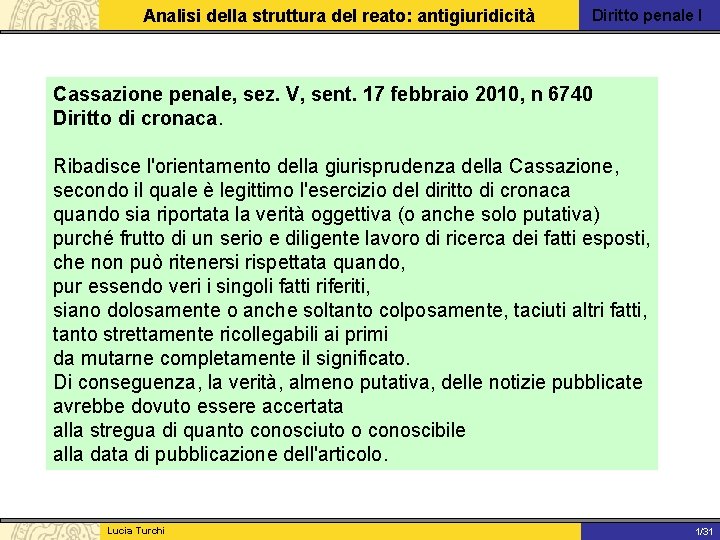 Analisi della struttura del reato: antigiuridicità

Diritto penale I

Cassazione penale, sez. V, sent. 17 febbraio 2010, n 6740
Diritto di cronaca.

Ribadisce l'orientamento della giurisprudenza della Cassazione, secondo il quale è legittimo l'esercizio del diritto di cronaca quando sia riportata la verità oggettiva (o anche solo putativa) purché frutto di un serio e diligente lavoro di ricerca dei fatti esposti, che non può ritenersi rispettata quando, pur essendo veri i singoli fatti riferiti, siano dolosamente o anche soltanto colposamente, taciuti altri fatti, tanto strettamente ricollegabili ai primi da mutarne completamente il significato.
Di conseguenza, la verità, almeno putativa, delle notizie pubblicate avrebbe dovuto essere accertata alla stregua di quanto conosciuto o conoscibile alla data di pubblicazione dell'articolo.

Lucia Turchi

1/31